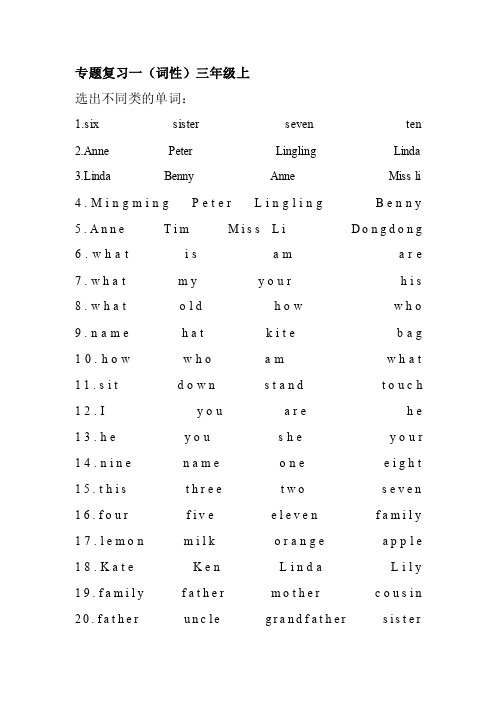 专题复习一（词性）三年级上

选出不同类的单词：

1.six sister seven ten

2.Anne Peter Lingling Linda

3.Linda Benny Anne Miss li

4.Mingming Peter Lingling Benny

5.Anne Tim Miss Li Dongdong

6.what is am are

7.what my your his

8.what old how who

9.name hat kite bag

10.how who am what

11.sit down stand touch

12.I you are he

13.he you she your

14.nine name one eight

15.this three two seven

16.four five eleven family

17.lemon milk orange apple

18.Kate Ken Linda Lily

19.family father mother cousin

20.father uncle grandfather sister